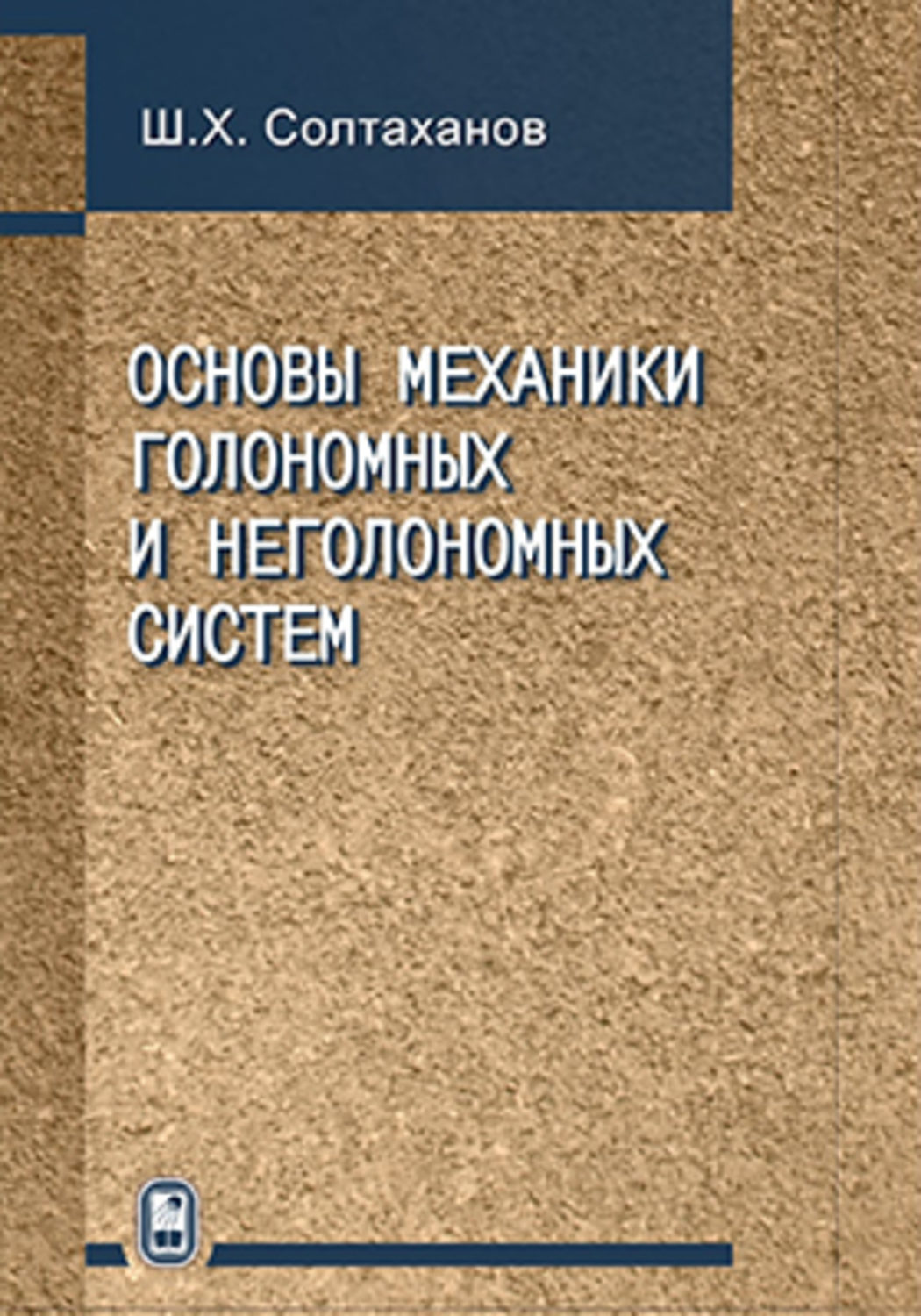 Ш.Х. Солтаханов

ОСНОВЫ МЕХАНИКИ ГОЛОНОМНЫХ И НЕГОЛОНОМНЫХ СИСТЕМ